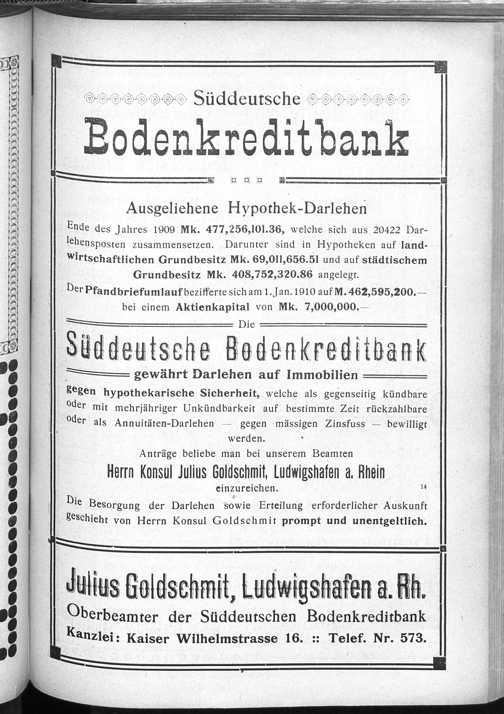 Süddeutsche

Bodenkreditbank

Ausgeliehene Hypothek-Darlehen

Ende des Jahres 1909 Mk. 477,256,101.36, welche sich aus 20422 Darlehensposten zusammensetzen. Darunter sind in Hypotheken auf landwirtschaftlichen Grundbesitz Mk. 69,011,656.51 und auf städtischem Grundbesitz Mk. 408,752,320.86 angelegt.

Der Pfandbriefumlauf bezifferte sich am 1. Jan. 1910 auf M. 462,595,200.— bei einem Aktienkapital von Mk. 7,000,000.—

Die

Süddeutsche Bodenkreditbank

gewährt Darlehen auf Immobilien

gegen hypothekarische Sicherheit, welche als gegenseitig kündbare oder mit mehrjähriger Unkündbarkeit auf bestimmte Zeit rückzahlbare oder als Annuitäten-Darlehen — gegen mässigen Zinsfuss — bewilligt werden.

Anträge beliebe man bei unserem Beamten

Herrn Konsul Julius Goldschmit, Ludwigshafen a. Rhein

einzureichen.

14

Die Besorgung der Darlehen sowie Erteilung erforderlicher Auskunft geschieht von Herrn Konsul Goldschmit prompt und unentgeltlich.

Julius Goldschmit, Ludwigshafen a. Rh.

Oberbeamter der Süddeutschen Bodenkreditbank

Kanzlei: Kaiser Wilhelmstrasse 16. :: Telef. Nr. 573.